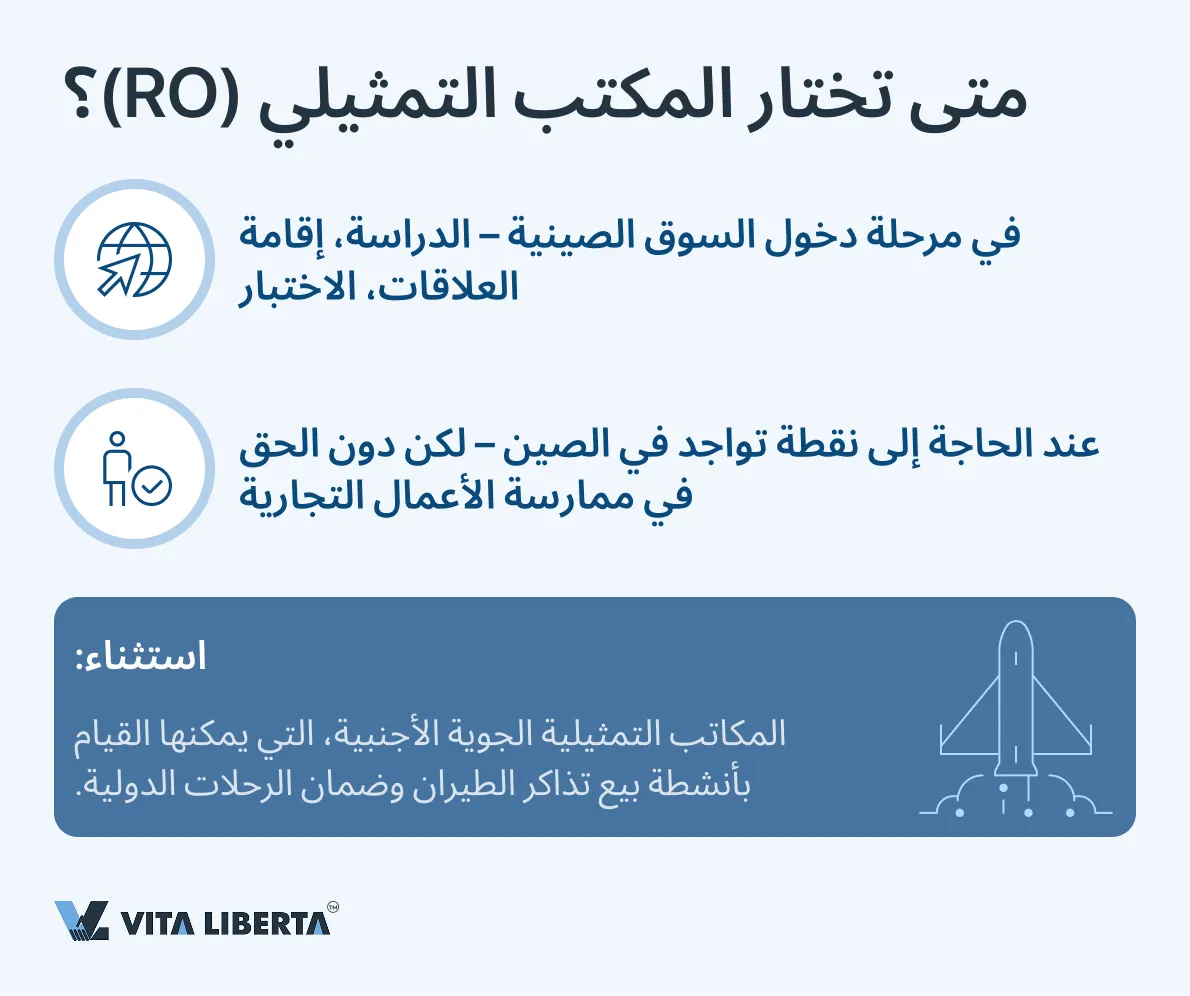 متى تختار المكتب التمثيلي (RO)؟

في مرحلة دخول السوق الصينية – الدراسة، إقامة العلاقات، الاختبار

عند الحاجة إلى نقطة تواجد في الصين – لكن دون الحق في ممارسة الأعمال التجارية

استثناء:

المكاتب التمثيلية الجوية الأجنبية، التي يمكنها القيام بأنشطة بيع تذاكر الطيران وضمان الرحلات الدولية.

VITA LIBERTA™